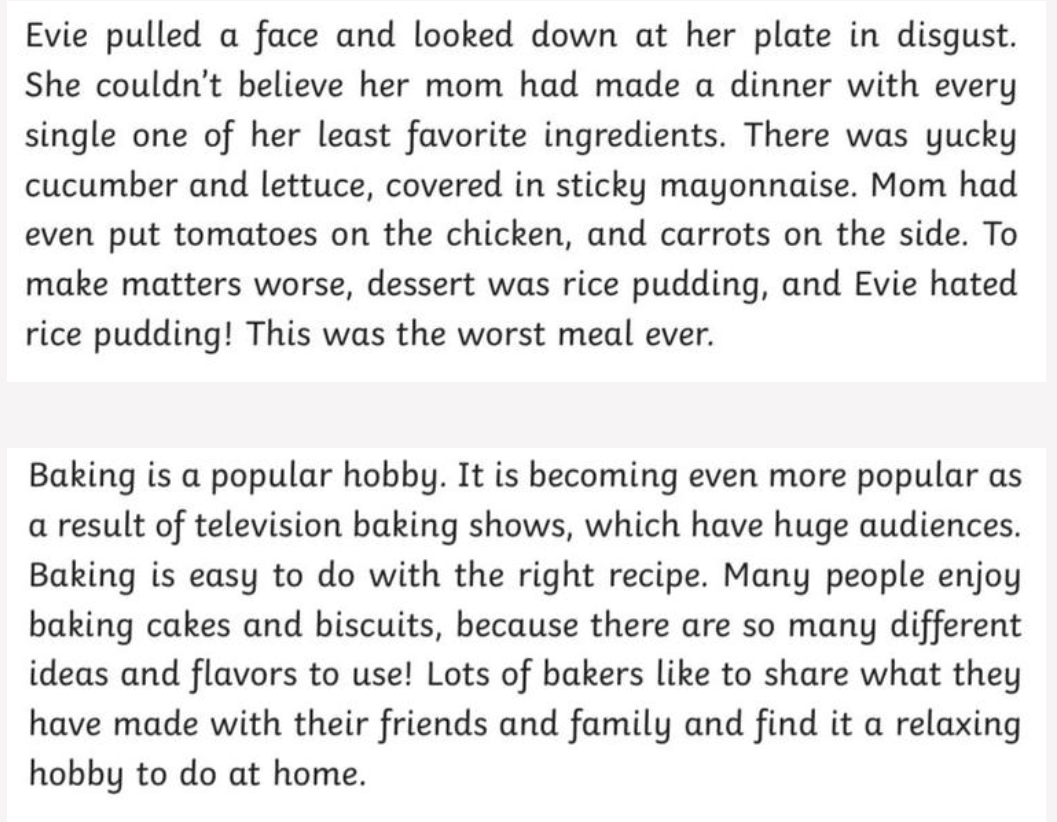 Evie pulled a face and looked down at her plate in disgust. She couldn't believe her mom had made a dinner with every single one of her least favorite ingredients. There was yucky cucumber and lettuce, covered in sticky mayonnaise. Mom had even put tomatoes on the chicken, and carrots on the side. To make matters worse, dessert was rice pudding, and Evie hated rice pudding! This was the worst meal ever.

Baking is a popular hobby. It is becoming even more popular as a result of television baking shows, which have huge audiences. Baking is easy to do with the right recipe. Many people enjoy baking cakes and biscuits, because there are so many different ideas and flavors to use! Lots of bakers like to share what they have made with their friends and family and find it a relaxing hobby to do at home.